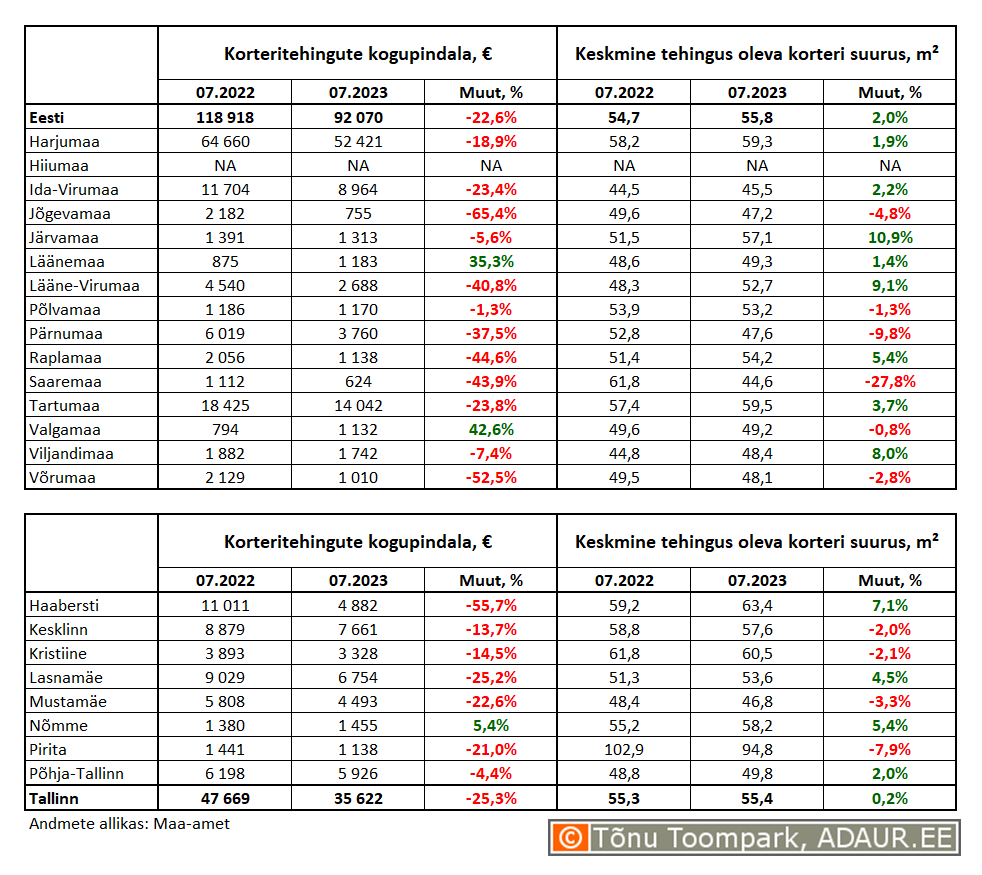 | | Korteritehingute kogupindala, € | | | Keskmine tehingus oleva korteri suurus, m² | | |
|---|---|---|---|---|---|---|
| | 07.2022 | 07.2023 | Muut, % | 07.2022 | 07.2023 | Muut, % |
| Eesti | 118 918 | 92 070 | -22,6% | 54,7 | 55,8 | 2,0% |
| Harjumaa | 64 660 | 52 421 | -18,9% | 58,2 | 59,3 | 1,9% |
| Hiiumaa | NA | NA | NA | NA | NA | NA |
| Ida-Virumaa | 11 704 | 8 964 | -23,4% | 44,5 | 45,5 | 2,2% |
| Jõgevamaa | 2 182 | 755 | -65,4% | 49,6 | 47,2 | -4,8% |
| Järvamaa | 1 391 | 1 313 | -5,6% | 51,5 | 57,1 | 10,9% |
| Läänemaa | 875 | 1 183 | 35,3% | 48,6 | 49,3 | 1,4% |
| Lääne-Virumaa | 4 540 | 2 688 | -40,8% | 48,3 | 52,7 | 9,1% |
| Põlvamaa | 1 186 | 1 170 | -1,3% | 53,9 | 53,2 | -1,3% |
| Pärnumaa | 6 019 | 3 760 | -37,5% | 52,8 | 47,6 | -9,8% |
| Raplamaa | 2 056 | 1 138 | -44,6% | 51,4 | 54,2 | 5,4% |
| Saaremaa | 1 112 | 624 | -43,9% | 61,8 | 44,6 | -27,8% |
| Tartumaa | 18 425 | 14 042 | -23,8% | 57,4 | 59,5 | 3,7% |
| Valgamaa | 794 | 1 132 | 42,6% | 49,6 | 49,2 | -0,8% |
| Viljandimaa | 1 882 | 1 742 | -7,4% | 44,8 | 48,4 | 8,0% |
| Võrumaa | 2 129 | 1 010 | -52,5% | 49,5 | 48,1 | -2,8% |

| | Korteritehingute kogupindala, € | | | Keskmine tehingus oleva korteri suurus, m² | | |
|---|---|---|---|---|---|---|
| | 07.2022 | 07.2023 | Muut, % | 07.2022 | 07.2023 | Muut, % |
| Haabersti | 11 011 | 4 882 | -55,7% | 59,2 | 63,4 | 7,1% |
| Kesklinn | 8 879 | 7 661 | -13,7% | 58,8 | 57,6 | -2,0% |
| Kristiine | 3 893 | 3 328 | -14,5% | 61,8 | 60,5 | -2,1% |
| Lasnamäe | 9 029 | 6 754 | -25,2% | 51,3 | 53,6 | 4,5% |
| Mustamäe | 5 808 | 4 493 | -22,6% | 48,4 | 46,8 | -3,3% |
| Nõmme | 1 380 | 1 455 | 5,4% | 55,2 | 58,2 | 5,4% |
| Pirita | 1 441 | 1 138 | -21,0% | 102,9 | 94,8 | -7,9% |
| Põhja-Tallinn | 6 198 | 5 926 | -4,4% | 48,8 | 49,8 | 2,0% |
| Tallinn | 47 669 | 35 622 | -25,3% | 55,3 | 55,4 | 0,2% |

Andmete allikas: Maa-amet

© Tõnu Toompark, ADAUR.EE